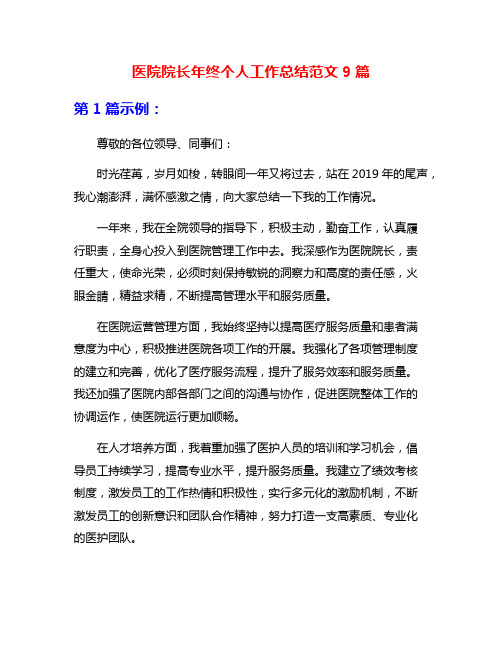 医院院长年终个人工作总结范文 9 篇

第 1 篇示例：

尊敬的各位领导、同事们：

时光荏苒，岁月如梭，转眼间一年又将过去，站在 2019 年的尾声，我心潮澎湃，满怀感激之情，向大家总结一下我的工作情况。

一年来，我在全院领导的指导下，积极主动，勤奋工作，认真履行职责，全身心投入到医院管理工作中去。我深感作为医院院长，责任重大，使命光荣，必须时刻保持敏锐的洞察力和高度的责任感，火眼金睛，精益求精，不断提高管理水平和服务质量。

在医院运营管理方面，我始终坚持以提高医疗服务质量和患者满意度为中心，积极推进医院各项工作的开展。我强化了各项管理制度的建立和完善，优化了医疗服务流程，提升了服务效率和服务质量。我还加强了医院内部各部门之间的沟通与协作，促进医院整体工作的协调运作，使医院运行更加顺畅。

在人才培养方面，我着重加强了医护人员的培训和学习机会，倡导员工持续学习，提高专业水平，提升服务质量。我建立了绩效考核制度，激发员工的工作热情和积极性，实行多元化的激励机制，不断激发员工的创新意识和团队合作精神，努力打造一支高素质、专业化的医护团队。